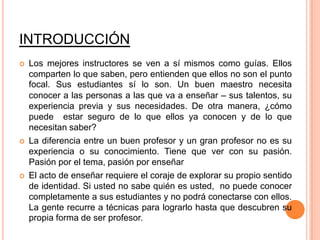 INTRODUCCIÓN

Los mejores instructores se ven a sí mismos como guías. Ellos comparten lo que saben, pero entienden que ellos no son el punto focal. Sus estudiantes sí lo son. Un buen maestro necesita conocer a las personas a las que va a enseñar – sus talentos, su experiencia previa y sus necesidades. De otra manera, ¿cómo puede estar seguro de lo que ellos ya conocen y de lo que necesitan saber?

La diferencia entre un buen profesor y un gran profesor no es su experiencia o su conocimiento. Tiene que ver con su pasión. Pasión por el tema, pasión por enseñar

El acto de enseñar requiere el coraje de explorar su propio sentido de identidad. Si usted no sabe quién es usted, no puede conocer completamente a sus estudiantes y no podrá conectarse con ellos. La gente recurre a técnicas para lograrlo hasta que descubren su propia forma de ser profesor.